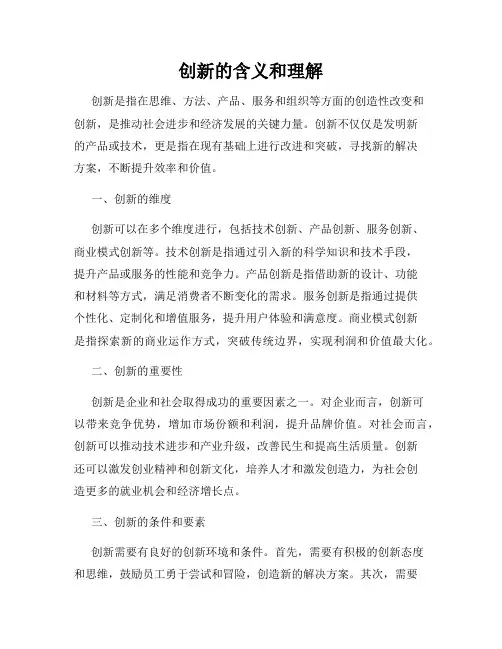 创新的含义和理解

创新是指在思维、方法、产品、服务和组织等方面的创造性改变和创新，是推动社会进步和经济发展的关键力量。创新不仅仅是发明新的产品或技术，更是指在现有基础上进行改进和突破，寻找新的解决方案，不断提升效率和价值。

一、创新的维度

创新可以在多个维度进行，包括技术创新、产品创新、服务创新、商业模式创新等。技术创新是指通过引入新的科学知识和技术手段，提升产品或服务的性能和竞争力。产品创新是指借助新的设计、功能和材料等方式，满足消费者不断变化的需求。服务创新是指通过提供个性化、定制化和增值服务，提升用户体验和满意度。商业模式创新是指探索新的商业运作方式，突破传统边界，实现利润和价值最大化。

二、创新的重要性

创新是企业和社会取得成功的重要因素之一。对企业而言，创新可以带来竞争优势，增加市场份额和利润，提升品牌价值。对社会而言，创新可以推动技术进步和产业升级，改善民生和提高生活质量。创新还可以激发创业精神和创新文化，培养人才和激发创造力，为社会创造更多的就业机会和经济增长点。

三、创新的条件和要素

创新需要有良好的创新环境和条件。首先，需要有积极的创新态度和思维，鼓励员工勇于尝试和冒险，创造新的解决方案。其次，需要